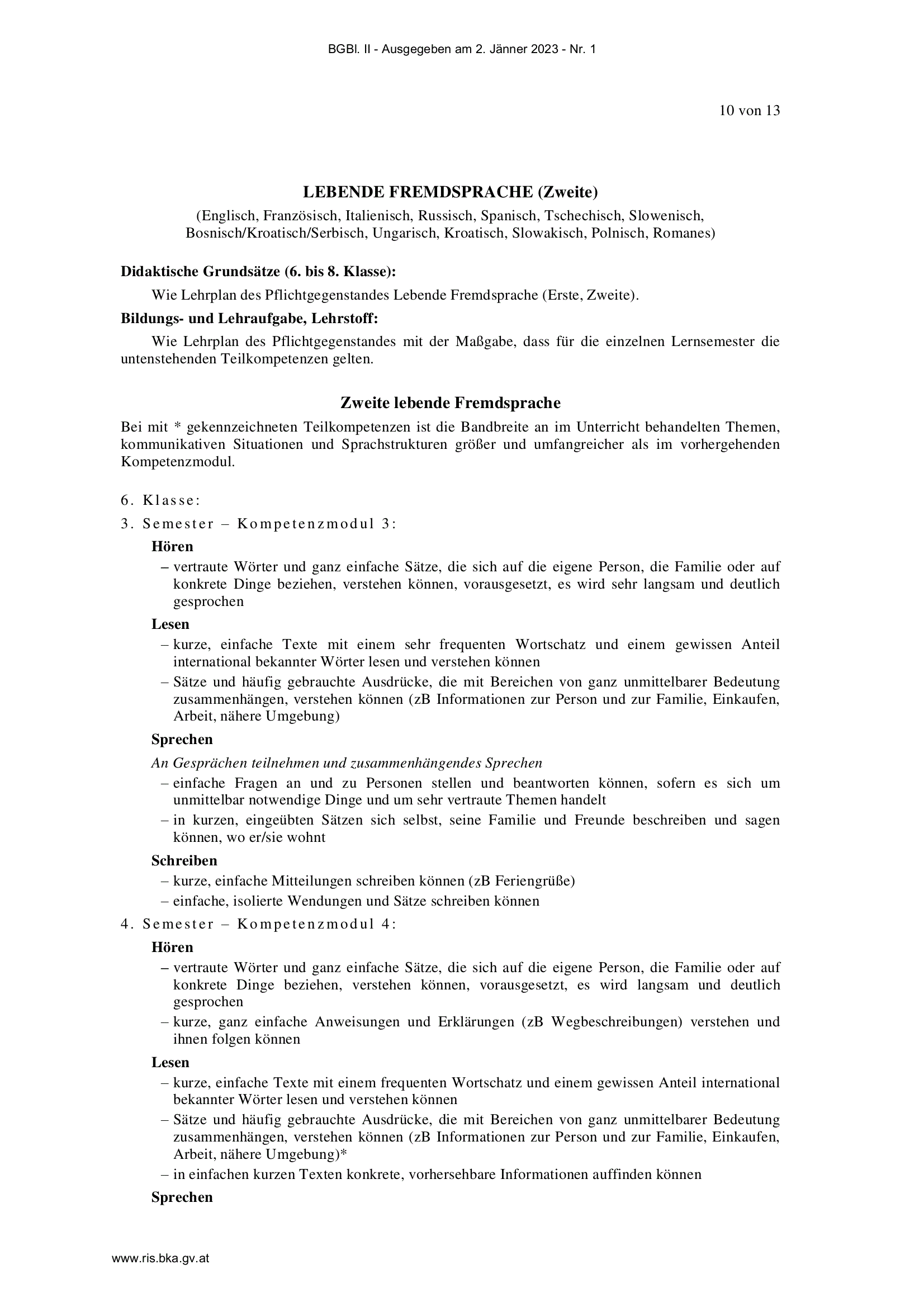 BGBl. II - Ausgegeben am 2. Jänner 2023 - Nr. 1

10 von 13

LEBENDE FREMDSPRACHE (Zweite)
(Englisch, Französisch, Italienisch, Russisch, Spanisch, Tschechisch, Slowenisch, Bosnisch/Kroatisch/Serbisch, Ungarisch, Kroatisch, Slowakisch, Polnisch, Romanes)

Didaktische Grundsätze (6. bis 8. Klasse):
Wie Lehrplan des Pflichtgegenstandes Lebende Fremdsprache (Erste, Zweite).

Bildungs- und Lehraufgabe, Lehrstoff:
Wie Lehrplan des Pflichtgegenstandes mit der Maßgabe, dass für die einzelnen Lernsemester die untenstehenden Teilkompetenzen gelten.

Zweite lebende Fremdsprache
Bei mit * gekennzeichneten Teilkompetenzen ist die Bandbreite an im Unterricht behandelten Themen, kommunikativen Situationen und Sprachstrukturen größer und umfangreicher als im vorhergehenden Kompetenzmodul.

6. Klasse:
3. Semester – Kompetenzmodul 3:
Hören
– vertraute Wörter und ganz einfache Sätze, die sich auf die eigene Person, die Familie oder auf konkrete Dinge beziehen, verstehen können, vorausgesetzt, es wird sehr langsam und deutlich gesprochen
Lesen
– kurze, einfache Texte mit einem sehr frequenten Wortschatz und einem gewissen Anteil international bekannter Wörter lesen und verstehen können
– Sätze und häufig gebrauchte Ausdrücke, die mit Bereichen von ganz unmittelbarer Bedeutung zusammenhängen, verstehen können (zB Informationen zur Person und zur Familie, Einkaufen, Arbeit, nähere Umgebung)
Sprechen
An Gesprächen teilnehmen und zusammenhängendes Sprechen
– einfache Fragen an und zu Personen stellen und beantworten können, sofern es sich um unmittelbar notwendige Dinge und um sehr vertraute Themen handelt
– in kurzen, eingeübten Sätzen sich selbst, seine Familie und Freunde beschreiben und sagen können, wo er/sie wohnt
Schreiben
– kurze, einfache Mitteilungen schreiben können (zB Feriengrüße)
– einfache, isolierte Wendungen und Sätze schreiben können
4. Semester – Kompetenzmodul 4:
Hören
– vertraute Wörter und ganz einfache Sätze, die sich auf die eigene Person, die Familie oder auf konkrete Dinge beziehen, verstehen können, vorausgesetzt, es wird langsam und deutlich gesprochen
– kurze, ganz einfache Anweisungen und Erklärungen (zB Wegbeschreibungen) verstehen und ihnen folgen können
Lesen
– kurze, einfache Texte mit einem frequenten Wortschatz und einem gewissen Anteil international bekannter Wörter lesen und verstehen können
– Sätze und häufig gebrauchte Ausdrücke, die mit Bereichen von ganz unmittelbarer Bedeutung zusammenhängen, verstehen können (zB Informationen zur Person und zur Familie, Einkaufen, Arbeit, nähere Umgebung)*
– in einfachen kurzen Texten konkrete, vorhersehbare Informationen auffinden können
Sprechen

www.ris.bka.gv.at